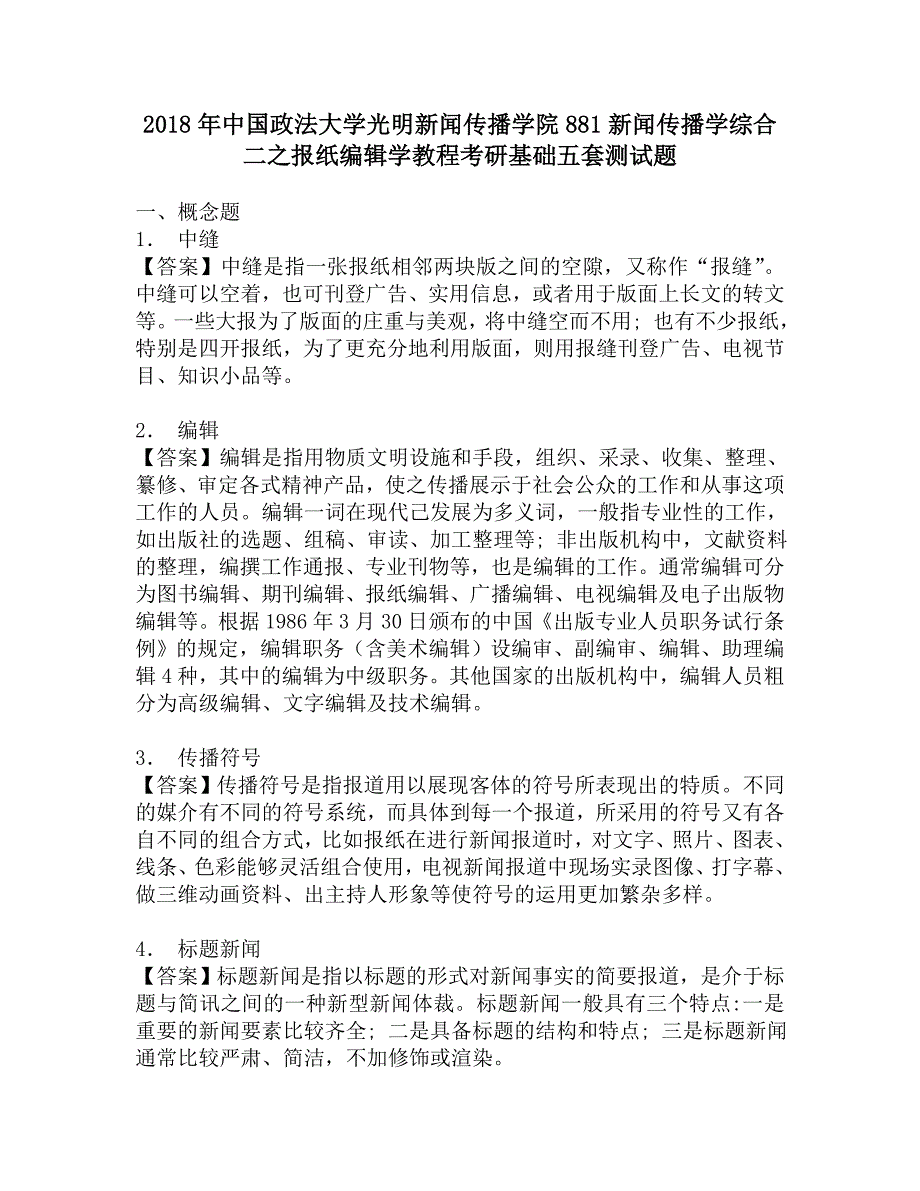 2018年中国政法大学光明新闻传播学院881新闻传播学综合二之报纸编辑学教程考研基础五套测试题

一、概念题
1． 中缝
【答案】中缝是指一张报纸相邻两块版之间的空隙，又称作“报缝”。中缝可以空着，也可刊登广告、实用信息，或者用于版面上长文的转文等。一些大报为了版面的庄重与美观，将中缝空而不用；也有不少报纸，特别是四开报纸，为了更充分地利用版面，则用报缝刊登广告、电视节目、知识小品等。

2． 编辑
【答案】编辑是指用物质文明设施和手段，组织、采录、收集、整理、纂修、审定各式精神产品，使之传播展示于社会公众的工作和从事这项工作的人员。编辑一词在现代已发展为多义词，一般指专业性的工作，如出版社的选题、组稿、审读、加工整理等；非出版机构中，文献资料的整理，编撰工作通报、专业刊物等，也是编辑的工作。通常编辑可分为图书编辑、期刊编辑、报纸编辑、广播编辑、电视编辑及电子出版物编辑等。根据1986年3月30日颁布的中国《出版专业人员职务试行条例》的规定，编辑职务（含美术编辑）设编审、副编审、编辑、助理编辑4种，其中的编辑为中级职务。其他国家的出版机构中，编辑人员粗分为高级编辑、文字编辑及技术编辑。

3． 传播符号
【答案】传播符号是指报道用以展现客体的符号所表现出的特质。不同的媒介有不同的符号系统，而具体到每一个报道，所采用的符号又有各自不同的组合方式，比如报纸在进行新闻报道时，对文字、照片、图表、线条、色彩能够灵活组合使用，电视新闻报道中现场实录图像、打字幕、做三维动画资料、出主持人形象等使符号的运用更加繁杂多样。

4． 标题新闻
【答案】标题新闻是指以标题的形式对新闻事实的简要报道，是介于标题与简讯之间的一种新型新闻体裁。标题新闻一般具有三个特点:一是重要的新闻要素比较齐全；二是具备标题的结构和特点；三是标题新闻通常比较严肃、简洁，不加修饰或渲染。